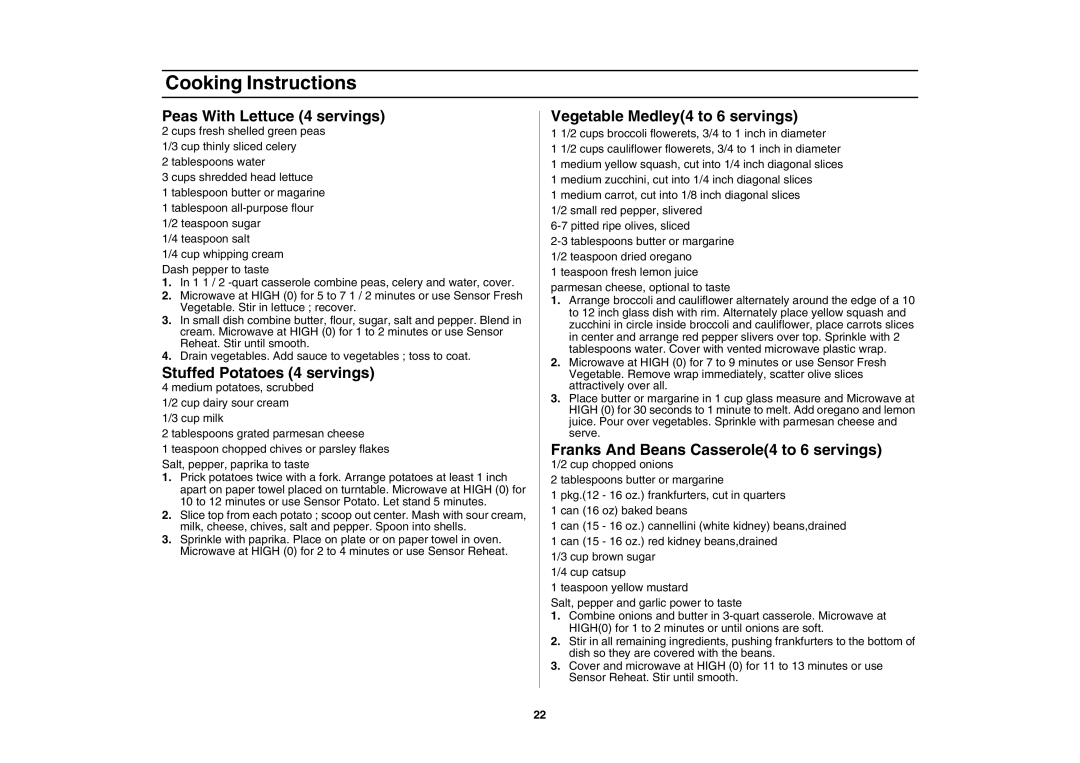 Cooking Instructions

Peas With Lettuce (4 servings)

2 cups fresh shelled green peas
1/3 cup thinly sliced celery
2 tablespoons water
3 cups shredded head lettuce
1 tablespoon butter or magarine
1 tablespoon all-purpose flour
1/2 teaspoon sugar
1/4 teaspoon salt
1/4 cup whipping cream
Dash pepper to taste

1. In 1 1 / 2 -quart casserole combine peas, celery and water, cover.
2. Microwave at HIGH (0) for 5 to 7 1 / 2 minutes or use Sensor Fresh Vegetable. Stir in lettuce ; recover.
3. In small dish combine butter, flour, sugar, salt and pepper. Blend in cream. Microwave at HIGH (0) for 1 to 2 minutes or use Sensor Reheat. Stir until smooth.
4. Drain vegetables. Add sauce to vegetables ; toss to coat.

Stuffed Potatoes (4 servings)

4 medium potatoes, scrubbed
1/2 cup dairy sour cream
1/3 cup milk
2 tablespoons grated parmesan cheese
1 teaspoon chopped chives or parsley flakes
Salt, pepper, paprika to taste

1. Prick potatoes twice with a fork. Arrange potatoes at least 1 inch apart on paper towel placed on turntable. Microwave at HIGH (0) for 10 to 12 minutes or use Sensor Potato. Let stand 5 minutes.
2. Slice top from each potato ; scoop out center. Mash with sour cream, milk, cheese, chives, salt and pepper. Spoon into shells.
3. Sprinkle with paprika. Place on plate or on paper towel in oven. Microwave at HIGH (0) for 2 to 4 minutes or use Sensor Reheat.

Vegetable Medley(4 to 6 servings)

1 1/2 cups broccoli flowerets, 3/4 to 1 inch in diameter
1 1/2 cups cauliflower flowerets, 3/4 to 1 inch in diameter
1 medium yellow squash, cut into 1/4 inch diagonal slices
1 medium zucchini, cut into 1/4 inch diagonal slices
1 medium carrot, cut into 1/8 inch diagonal slices
1/2 small red pepper, slivered
6-7 pitted ripe olives, sliced
2-3 tablespoons butter or margarine
1/2 teaspoon dried oregano
1 teaspoon fresh lemon juice
parmesan cheese, optional to taste

1. Arrange broccoli and cauliflower alternately around the edge of a 10 to 12 inch glass dish with rim. Alternately place yellow squash and zucchini in circle inside broccoli and cauliflower, place carrots slices in center and arrange red pepper slivers over top. Sprinkle with 2 tablespoons water. Cover with vented microwave plastic wrap.
2. Microwave at HIGH (0) for 7 to 9 minutes or use Sensor Fresh Vegetable. Remove wrap immediately, scatter olive slices attractively over all.
3. Place butter or margarine in 1 cup glass measure and Microwave at HIGH (0) for 30 seconds to 1 minute to melt. Add oregano and lemon juice. Pour over vegetables. Sprinkle with parmesan cheese and serve.

Franks And Beans Casserole(4 to 6 servings)

1/2 cup chopped onions
2 tablespoons butter or margarine
1 pkg.(12 - 16 oz.) frankfurters, cut in quarters
1 can (16 oz) baked beans
1 can (15 - 16 oz.) cannellini (white kidney) beans,drained
1 can (15 - 16 oz.) red kidney beans,drained
1/3 cup brown sugar
1/4 cup catsup
1 teaspoon yellow mustard
Salt, pepper and garlic power to taste

1. Combine onions and butter in 3-quart casserole. Microwave at HIGH(0) for 1 to 2 minutes or until onions are soft.
2. Stir in all remaining ingredients, pushing frankfurters to the bottom of dish so they are covered with the beans.
3. Cover and microwave at HIGH (0) for 11 to 13 minutes or use Sensor Reheat. Stir until smooth.

22